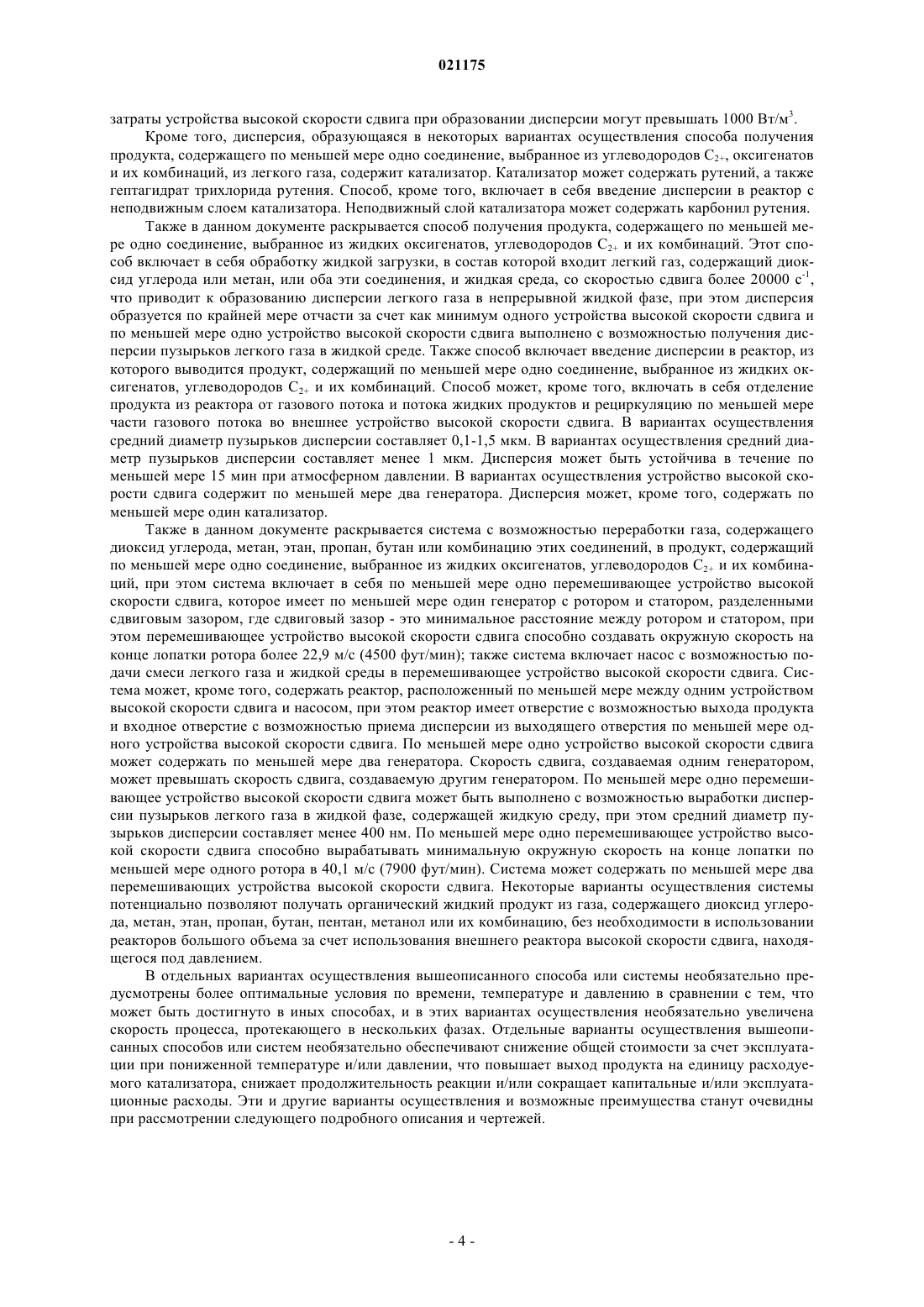 021175

затраты устройства высокой скорости сдвига при образовании дисперсии могут превышать 1000 Вт/м$^3$.

Кроме того, дисперсия, образующаяся в некоторых вариантах осуществления способа получения продукта, содержащего по меньшей мере одно соединение, выбранное из углеводородов $C_{2+}$, оксигенатов и их комбинаций, из легкого газа, содержит катализатор. Катализатор может содержать рутений, а также гептагидрат трихлорида рутения. Способ, кроме того, включает в себя введение дисперсии в реактор с неподвижным слоем катализатора. Неподвижный слой катализатора может содержать карбонил рутения.

Также в данном документе раскрывается способ получения продукта, содержащего по меньшей мере одно соединение, выбранное из жидких оксигенатов, углеводородов $C_{2+}$ и их комбинаций. Этот способ включает в себя обработку жидкой загрузки, в состав которой входит легкий газ, содержащий диоксид углерода или метан, или оба эти соединения, и жидкая среда, со скоростью сдвига более 20000 с$^{-1}$, что приводит к образованию дисперсии легкого газа в непрерывной жидкой фазе, при этом дисперсия образуется по крайней мере отчасти за счет как минимум одного устройства высокой скорости сдвига и по меньшей мере одно устройство высокой скорости сдвига выполнено с возможностью получения дисперсии пузырьков легкого газа в жидкой среде. Также способ включает введение дисперсии в реактор, из которого выводится продукт, содержащий по меньшей мере одно соединение, выбранное из жидких оксигенатов, углеводородов $C_{2+}$ и их комбинаций. Способ может, кроме того, включать в себя отделение продукта из реактора от газового потока и потока жидких продуктов и рециркуляцию по меньшей мере части газового потока во внешнее устройство высокой скорости сдвига. В вариантах осуществления средний диаметр пузырьков дисперсии составляет 0,1-1,5 мкм. В вариантах осуществления средний диаметр пузырьков дисперсии составляет менее 1 мкм. Дисперсия может быть устойчива в течение по меньшей мере 15 мин при атмосферном давлении. В вариантах осуществления устройство высокой скорости сдвига содержит по меньшей мере два генератора. Дисперсия может, кроме того, содержать по меньшей мере один катализатор.

Также в данном документе раскрывается система с возможностью переработки газа, содержащего диоксид углерода, метан, этан, пропан, бутан или комбинацию этих соединений, в продукт, содержащий по меньшей мере одно соединение, выбранное из жидких оксигенатов, углеводородов $C_{2+}$ и их комбинаций, при этом система включает в себя по меньшей мере одно перемешивающее устройство высокой скорости сдвига, которое имеет по меньшей мере один генератор с ротором и статором, разделенными сдвиговым зазором, где сдвиговый зазор - это минимальное расстояние между ротором и статором, при этом перемешивающее устройство высокой скорости сдвига способно создавать окружную скорость на конце лопатки ротора более 22,9 м/с (4500 фут/мин); также система включает насос с возможностью подачи смеси легкого газа и жидкой среды в перемешивающее устройство высокой скорости сдвига. Система может, кроме того, содержать реактор, расположенный по меньшей мере между одним устройством высокой скорости сдвига и насосом, при этом реактор имеет отверстие с возможностью выхода продукта и входное отверстие с возможностью приема дисперсии из выходящего отверстия по меньшей мере одного устройства высокой скорости сдвига. По меньшей мере одно устройство высокой скорости сдвига может содержать по меньшей мере два генератора. Скорость сдвига, создаваемая одним генератором, может превышать скорость сдвига, создаваемую другим генератором. По меньшей мере одно перемешивающее устройство высокой скорости сдвига может быть выполнено с возможностью выработки дисперсии пузырьков легкого газа в жидкой фазе, содержащей жидкую среду, при этом средний диаметр пузырьков дисперсии составляет менее 400 нм. По меньшей мере одно перемешивающее устройство высокой скорости сдвига способно вырабатывать минимальную окружную скорость на конце лопатки по меньшей мере одного ротора в 40,1 м/с (7900 фут/мин). Система может содержать по меньшей мере два перемешивающих устройства высокой скорости сдвига. Некоторые варианты осуществления системы потенциально позволяют получать органический жидкий продукт из газа, содержащего диоксид углерода, метан, этан, пропан, бутан, пентан, метанол или их комбинацию, без необходимости в использовании реакторов большого объема за счет использования внешнего реактора высокой скорости сдвига, находящегося под давлением.

В отдельных вариантах осуществления вышеописанного способа или системы необязательно предусмотрены более оптимальные условия по времени, температуре и давлению в сравнении с тем, что может быть достигнуто в иных способах, и в этих вариантах осуществления необязательно увеличена скорость процесса, протекающего в нескольких фазах. Отдельные варианты осуществления вышеописанных способов или систем необязательно обеспечивают снижение общей стоимости за счет эксплуатации при пониженной температуре и/или давлении, что повышает выход продукта на единицу расходуемого катализатора, снижает продолжительность реакции и/или сокращает капитальные и/или эксплуатационные расходы. Эти и другие варианты осуществления и возможные преимущества станут очевидны при рассмотрении следующего подробного описания и чертежей.

- 4 -